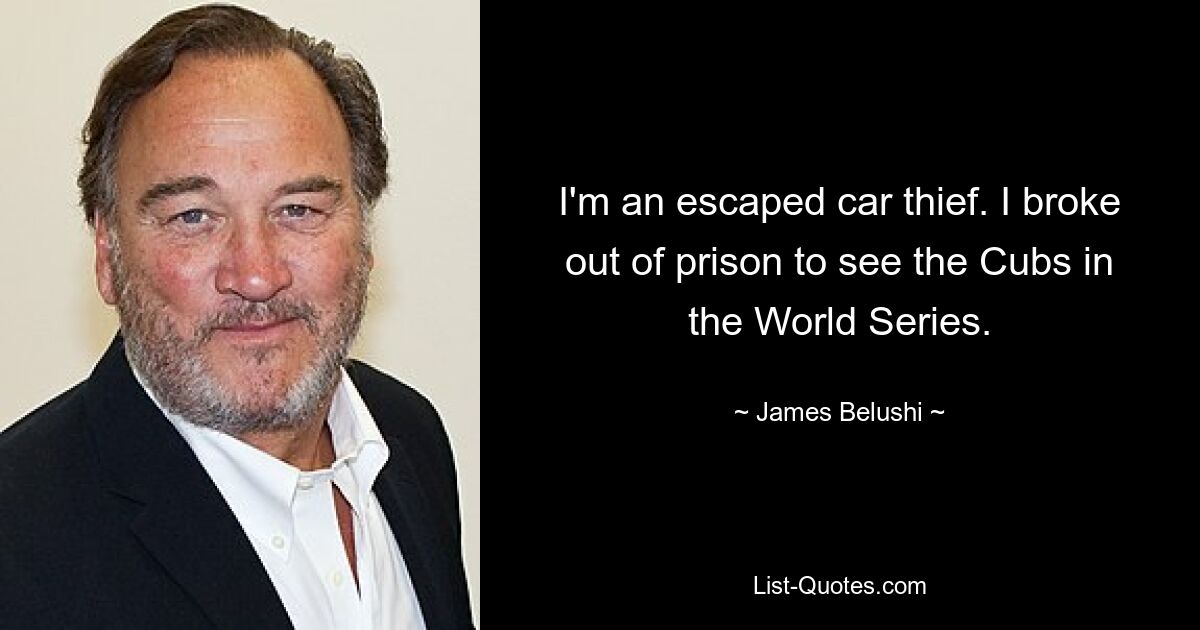 I'm an escaped car thief. I broke out of prison to see the Cubs in the World Series.

~ James Belushi ~

List-Quotes.com